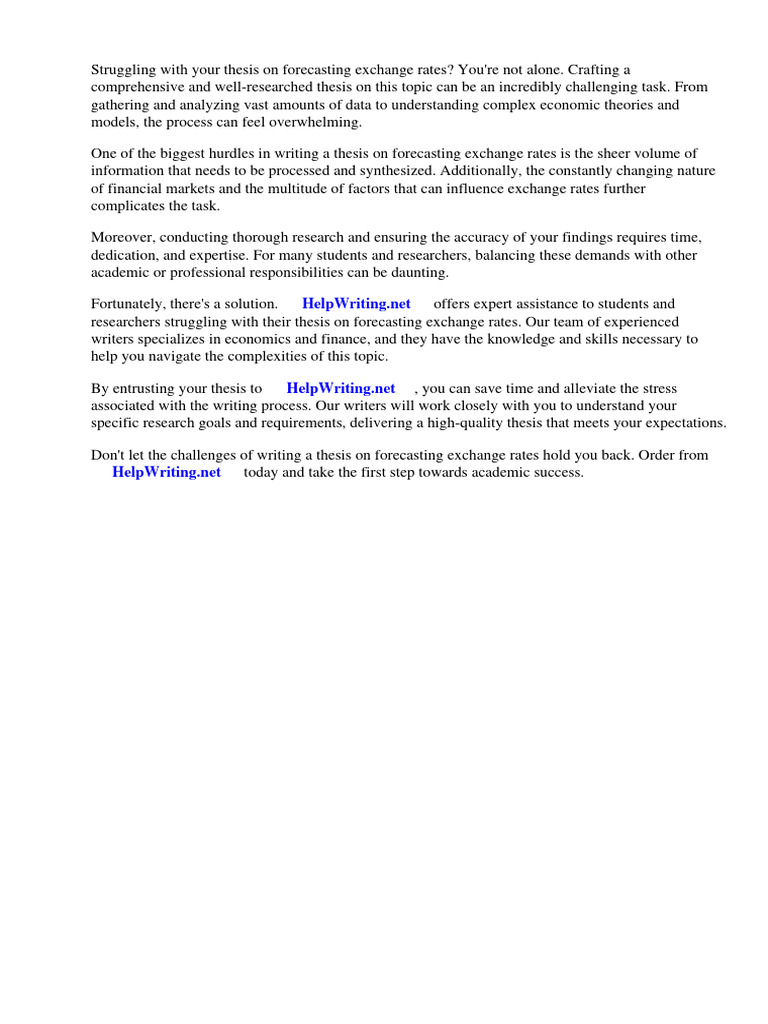 Struggling with your thesis on forecasting exchange rates? You're not alone. Crafting a comprehensive and well-researched thesis on this topic can be an incredibly challenging task. From gathering and analyzing vast amounts of data to understanding complex economic theories and models, the process can feel overwhelming.

One of the biggest hurdles in writing a thesis on forecasting exchange rates is the sheer volume of information that needs to be processed and synthesized. Additionally, the constantly changing nature of financial markets and the multitude of factors that can influence exchange rates further complicates the task.

Moreover, conducting thorough research and ensuring the accuracy of your findings requires time, dedication, and expertise. For many students and researchers, balancing these demands with other academic or professional responsibilities can be daunting.

Fortunately, there's a solution. HelpWriting.net offers expert assistance to students and researchers struggling with their thesis on forecasting exchange rates. Our team of experienced writers specializes in economics and finance, and they have the knowledge and skills necessary to help you navigate the complexities of this topic.

By entrusting your thesis to HelpWriting.net , you can save time and alleviate the stress associated with the writing process. Our writers will work closely with you to understand your specific research goals and requirements, delivering a high-quality thesis that meets your expectations.

Don't let the challenges of writing a thesis on forecasting exchange rates hold you back. Order from HelpWriting.net today and take the first step towards academic success.